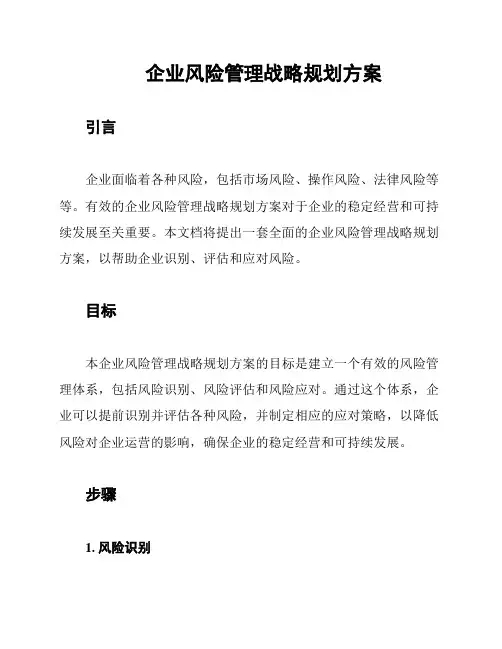 企业风险管理战略规划方案

引言

企业面临着各种风险，包括市场风险、操作风险、法律风险等等。有效的企业风险管理战略规划方案对于企业的稳定经营和可持续发展至关重要。本文档将提出一套全面的企业风险管理战略规划方案，以帮助企业识别、评估和应对风险。

目标

本企业风险管理战略规划方案的目标是建立一个有效的风险管理体系，包括风险识别、风险评估和风险应对。通过这个体系，企业可以提前识别并评估各种风险，并制定相应的应对策略，以降低风险对企业运营的影响，确保企业的稳定经营和可持续发展。

步骤

1. 风险识别